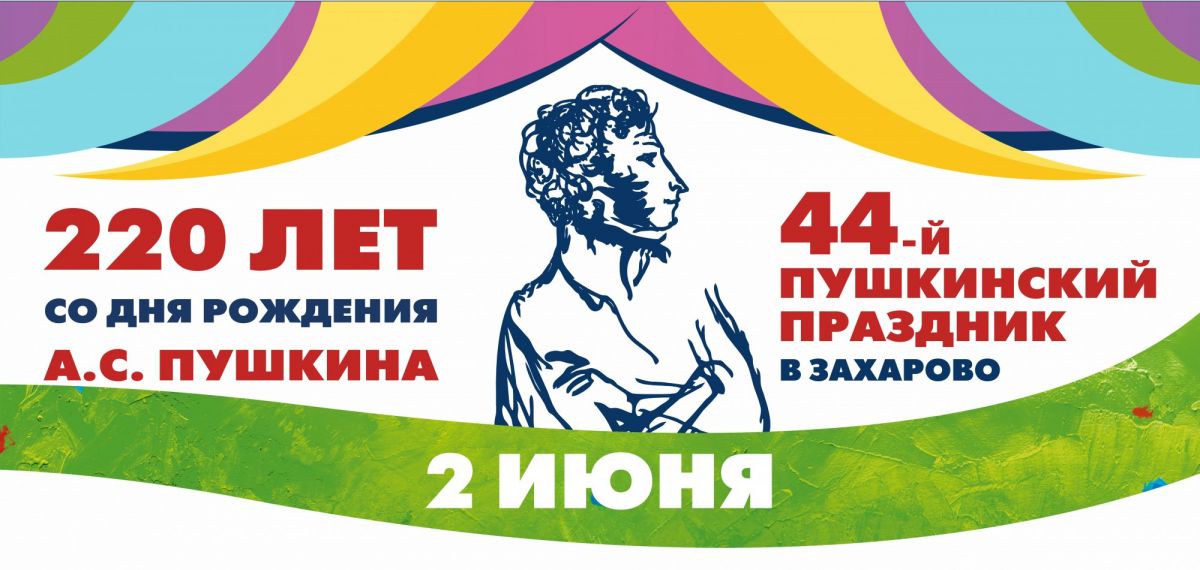 220 ЛЕТ
СО ДНЯ РОЖДЕНИЯ
А.С. ПУШКИНА

44-й
ПУШКИНСКИЙ
ПРАЗДНИК
В ЗАХАРОВО

2 ИЮНЯ